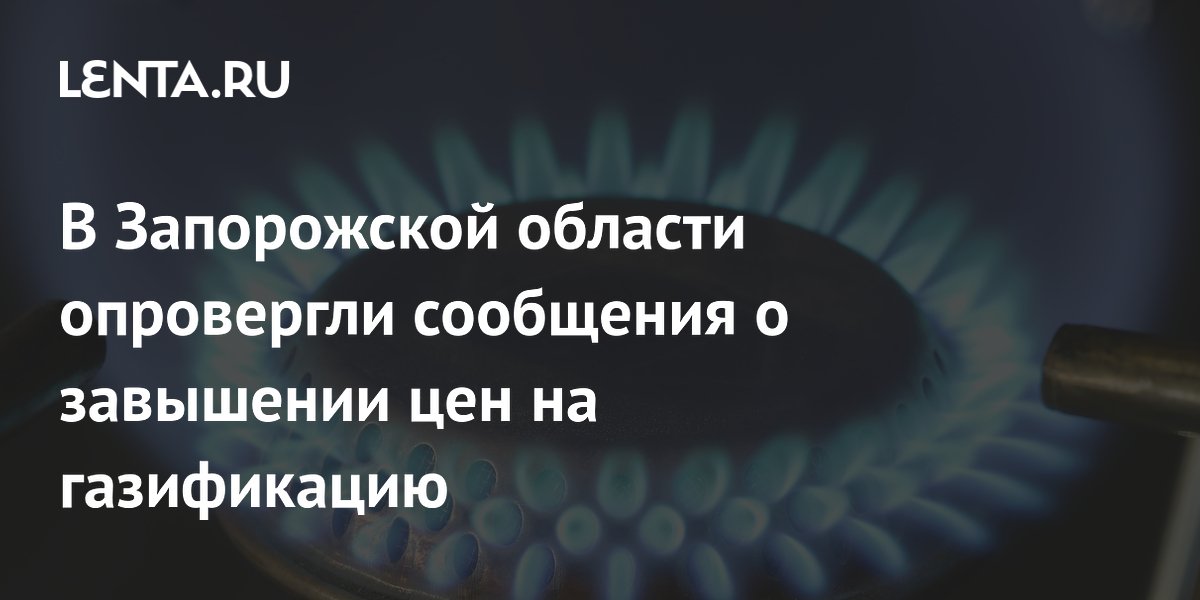 LENTA.RU

В Запорожской области опровергли сообщения о завышении цен на газификацию